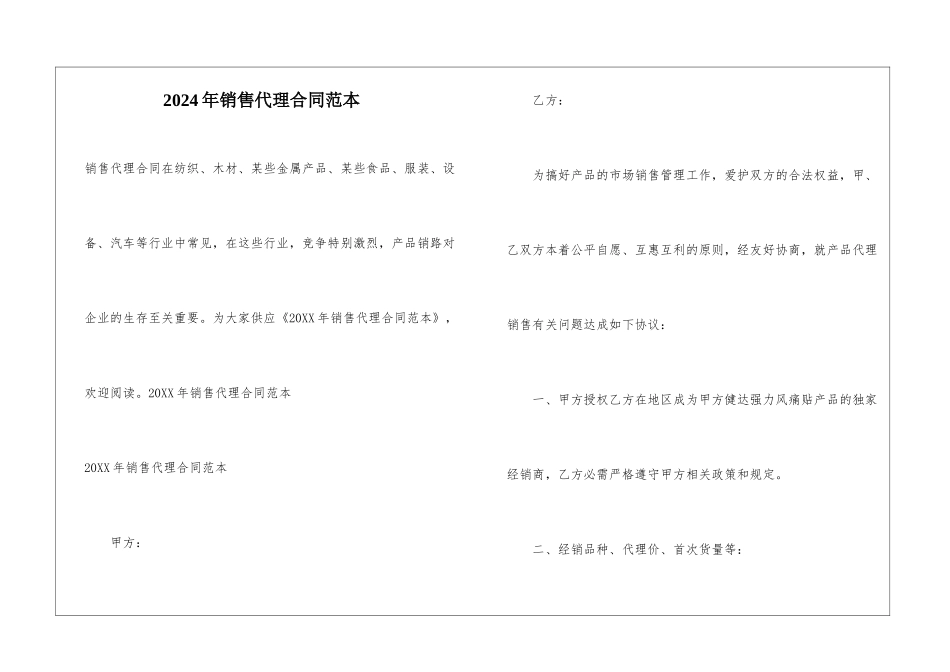 2024年销售代理合同范本

销售代理合同在纺织、木材、某些金属产品、某些食品、服装、设备、汽车等行业中常见，在这些行业，竞争特别激烈，产品销路对企业的生存至关重要。为大家供应《20XX年销售代理合同范本》，欢迎阅读。20XX年销售代理合同范本

20XX年销售代理合同范本

甲方：

乙方：

为搞好产品的市场销售管理工作，爱护双方的合法权益，甲、乙双方本着公平自愿、互惠互利的原则，经友好协商，就产品代理销售有关问题达成如下协议：

一、甲方授权乙方在地区成为甲方健达强力风痛贴产品的独家经销商，乙方必需严格遵守甲方相关政策和规定。

二、经销品种、代理价、首次货量等：